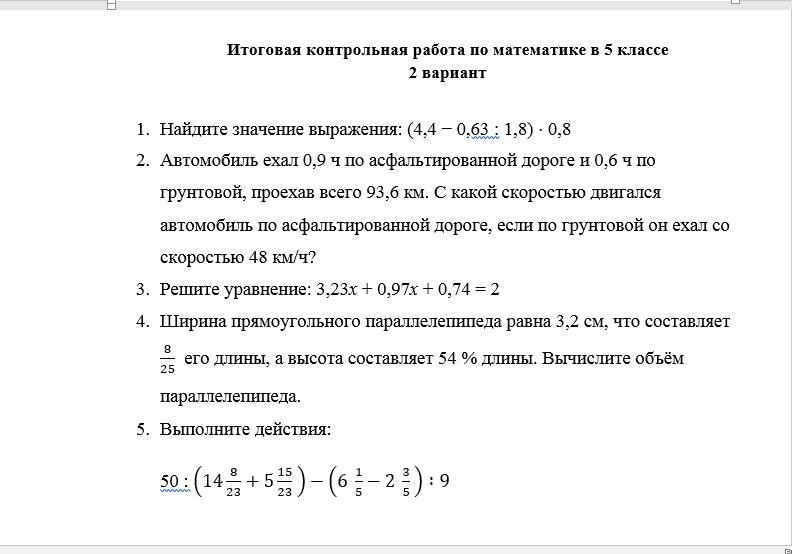 Итоговая контрольная работа по математике в 5 классе
2 вариант

1. Найдите значение выражения: $(4,4 - 0,63 : 1,8) \cdot 0,8$
2. Автомобиль ехал 0,9 ч по асфальтированной дороге и 0,6 ч по грунтовой, проехав всего 93,6 км. С какой скоростью двигался автомобиль по асфальтированной дороге, если по грунтовой он ехал со скоростью 48 км/ч?
3. Решите уравнение: $3,23x + 0,97x + 0,74 = 2$
4. Ширина прямоугольного параллелепипеда равна 3,2 см, что составляет $\frac{8}{25}$ его длины, а высота составляет 54 % длины. Вычислите объём параллелепипеда.
5. Выполните действия:

$50 : \left(14\frac{8}{23} + 5\frac{15}{23}\right) - \left(6\frac{1}{5} - 2\frac{3}{5}\right) : 9$